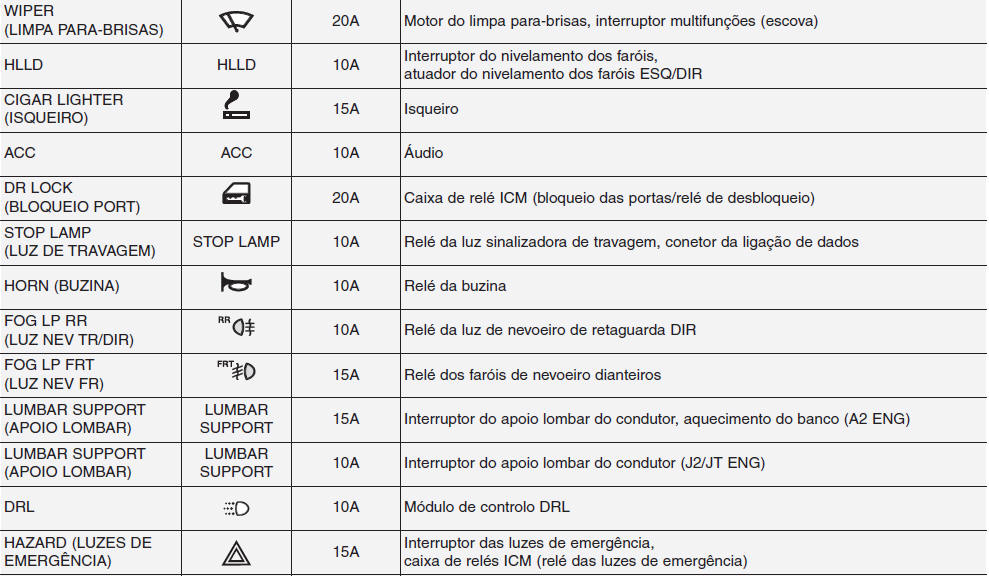 | WIPER (LIMPA PARA-BRISAS) |  | 20A | Motor do limpa para-brisas, interruptor multifunções (escova) |
|---|---|---|---|
| HLLD | HLLD | 10A | Interruptor do nivelamento dos faróis, atuador do nivelamento dos faróis ESQ/DIR |
| CIGAR LIGHTER (ISQUEIRO) |  | 15A | Isqueiro |
| ACC | ACC | 10A | Áudio |
| DR LOCK (BLOQUEIO PORT) |  | 20A | Caixa de relé ICM (bloqueio das portas/relé de desbloqueio) |
| STOP LAMP (LUZ DE TRAVAGEM) | STOP LAMP | 10A | Relé da luz sinalizadora de travagem, conetor da ligação de dados |
| HORN (BUZINA) |  | 10A | Relé da buzina |
| FOG LP RR (LUZ NEV TR/DIR) | RR | 10A | Relé da luz de nevoeiro de retaguarda DIR |
| FOG LP FRT (LUZ NEV FR) | FRT | 15A | Relé dos faróis de nevoeiro dianteiros |
| LUMBAR SUPPORT (APOIO LOMBAR) | LUMBAR SUPPORT | 15A | Interruptor do apoio lombar do condutor, aquecimento do banco (A2 ENG) |
| LUMBAR SUPPORT (APOIO LOMBAR) | LUMBAR SUPPORT | 10A | Interruptor do apoio lombar do condutor (J2/JT ENG) |
| DRL |  | 10A | Módulo de controlo DRL |
| HAZARD (LUZES DE EMERGÊNCIA) |  | 15A | Interruptor das luzes de emergência, caixa de relés ICM (relé das luzes de emergência) |